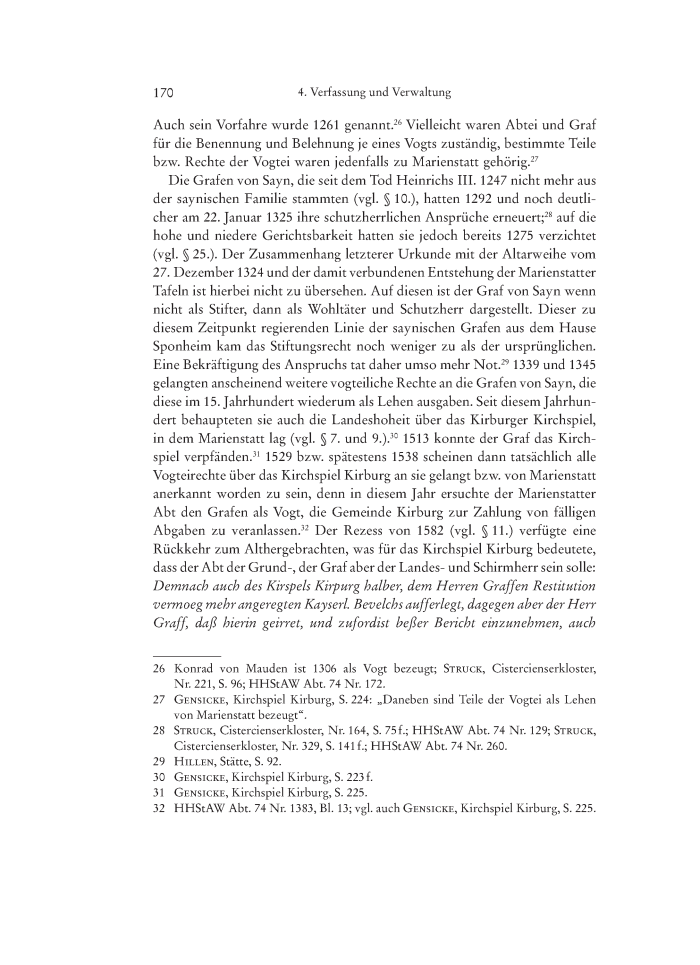 170 4. Verfassung und Verwaltung

Auch sein Vorfahre wurde 1261 genannt.$^{26}$ Vielleicht waren Abtei und Graf für die Benennung und Belehnung je eines Vogts zuständig, bestimmte Teile bzw. Rechte der Vogtei waren jedenfalls zu Marienstatt gehörig.$^{27}$

Die Grafen von Sayn, die seit dem Tod Heinrichs III. 1247 nicht mehr aus der saynischen Familie stammten (vgl. § 10.), hatten 1292 und noch deutlicher am 22. Januar 1325 ihre schutzherrlichen Ansprüche erneuert;$^{28}$ auf die hohe und niedere Gerichtsbarkeit hatten sie jedoch bereits 1275 verzichtet (vgl. § 25.). Der Zusammenhang letzterer Urkunde mit der Altarweihe vom 27. Dezember 1324 und der damit verbundenen Entstehung der Marienstatter Tafeln ist hierbei nicht zu übersehen. Auf diesen ist der Graf von Sayn wenn nicht als Stifter, dann als Wohltäter und Schutzherr dargestellt. Dieser zu diesem Zeitpunkt regierenden Linie der saynischen Grafen aus dem Hause Sponheim kam das Stiftungsrecht noch weniger zu als der ursprünglichen. Eine Bekräftigung des Anspruchs tat daher umso mehr Not.$^{29}$ 1339 und 1345 gelangten anscheinend weitere vogteiliche Rechte an die Grafen von Sayn, die diese im 15. Jahrhundert wiederum als Lehen ausgaben. Seit diesem Jahrhundert behaupteten sie auch die Landeshoheit über das Kirburger Kirchspiel, in dem Marienstatt lag (vgl. § 7. und 9.).$^{30}$ 1513 konnte der Graf das Kirchspiel verpfänden.$^{31}$ 1529 bzw. spätestens 1538 scheinen dann tatsächlich alle Vogteirechte über das Kirchspiel Kirburg an sie gelangt bzw. von Marienstatt anerkannt worden zu sein, denn in diesem Jahr ersuchte der Marienstatter Abt den Grafen als Vogt, die Gemeinde Kirburg zur Zahlung von fälligen Abgaben zu veranlassen.$^{32}$ Der Rezess von 1582 (vgl. § 11.) verfügte eine Rückkehr zum Althergebrachten, was für das Kirchspiel Kirburg bedeutete, dass der Abt der Grund-, der Graf aber der Landes- und Schirmherr sein solle: Demnach auch des Kirspels Kirpurg halber, dem Herren Graffen Restitution vermoeg mehr angeregten Kayserl. Bevelchs aufferlegt, dagegen aber der Herr Graff, daß hierin geirret, und zufordist beßer Bericht einzunehmen, auch

26 Konrad von Mauden ist 1306 als Vogt bezeugt; Struck, Cistercienserkloster, Nr. 221, S. 96; HHStAW Abt. 74 Nr. 172.
27 Gensicke, Kirchspiel Kirburg, S. 224: „Daneben sind Teile der Vogtei als Lehen von Marienstatt bezeugt“.
28 Struck, Cistercienserkloster, Nr. 164, S. 75 f.; HHStAW Abt. 74 Nr. 129; Struck, Cistercienserkloster, Nr. 329, S. 141 f.; HHStAW Abt. 74 Nr. 260.
29 Hillen, Stätte, S. 92.
30 Gensicke, Kirchspiel Kirburg, S. 223 f.
31 Gensicke, Kirchspiel Kirburg, S. 225.
32 HHStAW Abt. 74 Nr. 1383, Bl. 13; vgl. auch Gensicke, Kirchspiel Kirburg, S. 225.